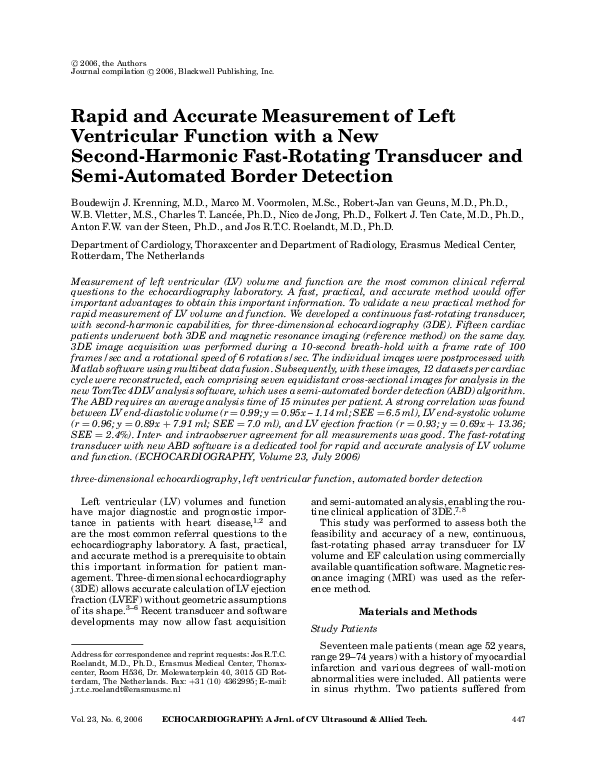 © 2006, the Authors
Journal compilation © 2006, Blackwell Publishing, Inc.

Rapid and Accurate Measurement of Left Ventricular Function with a New Second-Harmonic Fast-Rotating Transducer and Semi-Automated Border Detection

Boudewijn J. Krenning, M.D., Marco M. Voormolen, M.Sc., Robert-Jan van Geuns, M.D., Ph.D., W.B. Vletter, M.S., Charles T. Lancée, Ph.D., Nico de Jong, Ph.D., Folkert J. Ten Cate, M.D., Ph.D., Anton F.W. van der Steen, Ph.D., and Jos R.T.C. Roelandt, M.D., Ph.D.

Department of Cardiology, Thoraxcenter and Department of Radiology, Erasmus Medical Center, Rotterdam, The Netherlands

Measurement of left ventricular (LV) volume and function are the most common clinical referral questions to the echocardiography laboratory. A fast, practical, and accurate method would offer important advantages to obtain this important information. To validate a new practical method for rapid measurement of LV volume and function. We developed a continuous fast-rotating transducer, with second-harmonic capabilities, for three-dimensional echocardiography (3DE). Fifteen cardiac patients underwent both 3DE and magnetic resonance imaging (reference method) on the same day. 3DE image acquisition was performed during a 10-second breath-hold with a frame rate of 100 frames/sec and a rotational speed of 6 rotations/sec. The individual images were postprocessed with Matlab software using multibeat data fusion. Subsequently, with these images, 12 datasets per cardiac cycle were reconstructed, each comprising seven equidistant cross-sectional images for analysis in the new TomTec 4DLV analysis software, which uses a semi-automated border detection (ABD) algorithm. The ABD requires an average analysis time of 15 minutes per patient. A strong correlation was found between LV end-diastolic volume ($r = 0.99$; $y = 0.95x - 1.14$ ml; SEE $= 6.5$ ml), LV end-systolic volume ($r = 0.96$; $y = 0.89x + 7.91$ ml; SEE $= 7.0$ ml), and LV ejection fraction ($r = 0.93$; $y = 0.69x + 13.36$; SEE $= 2.4\%$). Inter- and intraobserver agreement for all measurements was good. The fast-rotating transducer with new ABD software is a dedicated tool for rapid and accurate analysis of LV volume and function. (ECHOCARDIOGRAPHY, Volume 23, July 2006)

three-dimensional echocardiography, left ventricular function, automated border detection

Left ventricular (LV) volumes and function have major diagnostic and prognostic importance in patients with heart disease,$^{1,2}$ and are the most common referral questions to the echocardiography laboratory. A fast, practical, and accurate method is a prerequisite to obtain this important information for patient management. Three-dimensional echocardiography (3DE) allows accurate calculation of LV ejection fraction (LVEF) without geometric assumptions of its shape.$^{3-6}$ Recent transducer and software developments may now allow fast acquisition

Address for correspondence and reprint requests: Jos R.T.C. Roelandt, M.D., Ph.D., Erasmus Medical Center, Thoraxcenter, Room H536, Dr. Molewaterplein 40, 3015 GD Rotterdam, The Netherlands. Fax: +31 (10) 4362995; E-mail: j.r.t.c.roelandt@erasmusmc.nl

and semi-automated analysis, enabling the routine clinical application of 3DE.$^{7,8}$

This study was performed to assess both the feasibility and accuracy of a new, continuous, fast-rotating phased array transducer for LV volume and EF calculation using commercially available quantification software. Magnetic resonance imaging (MRI) was used as the reference method.

Materials and Methods

Study Patients

Seventeen male patients (mean age 52 years, range 29–74 years) with a history of myocardial infarction and various degrees of wall-motion abnormalities were included. All patients were in sinus rhythm. Two patients suffered from

Vol. 23, No. 6, 2006   ECHOCARDIOGRAPHY: A Jrnl. of CV Ultrasound & Allied Tech.   447